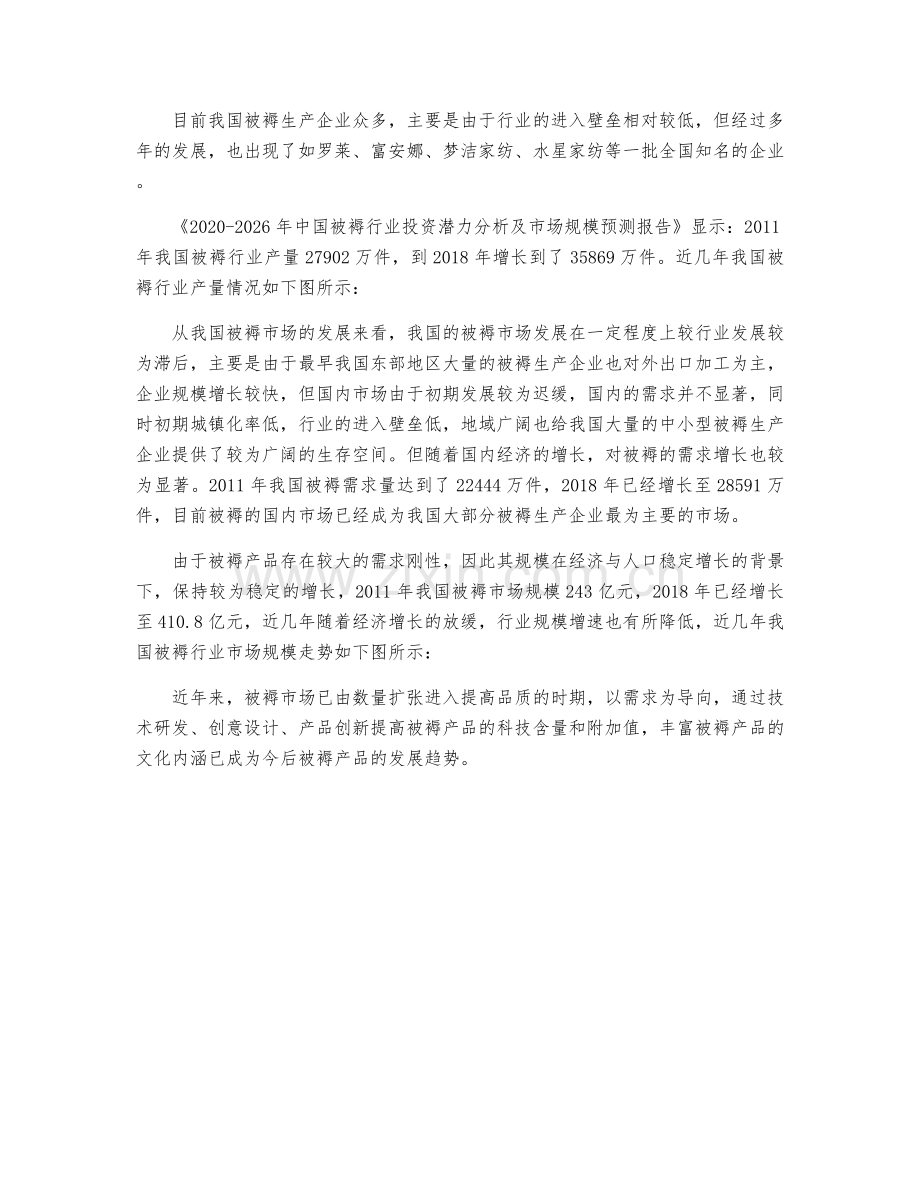 目前我国被褥生产企业众多，主要是由于行业的进入壁垒相对较低，但经过多年的发展，也出现了如罗莱、富安娜、梦洁家纺、水星家纺等一批全国知名的企业。

《2020-2026 年中国被褥行业投资潜力分析及市场规模预测报告》显示：2011 年我国被褥行业产量 27902 万件，到 2018 年增长到了 35869 万件。近几年我国被褥行业产量情况如下图所示：

从我国被褥市场的发展来看，我国的被褥市场发展在一定程度上较行业发展较为滞后，主要是由于最早我国东部地区大量的被褥生产企业也对外出口加工为主，企业规模增长较快，但国内市场由于初期发展较为迟缓，国内的需求并不显著，同时初期城镇化率低，行业的进入壁垒低，地域广阔也给我国大量的中小型被褥生产企业提供了较为广阔的生存空间。但随着国内经济的增长，对被褥的需求增长也较为显著。2011 年我国被褥需求量达到了 22444 万件，2018 年已经增长至 28591 万件，目前被褥的国内市场已经成为我国大部分被褥生产企业最为主要的市场。

由于被褥产品存在较大的需求刚性，因此其规模在经济与人口稳定增长的背景下，保持较为稳定的增长，2011 年我国被褥市场规模 243 亿元，2018 年已经增长至 410.8 亿元，近几年随着经济增长的放缓，行业规模增速也有所降低，近几年我国被褥行业市场规模走势如下图所示：

近年来，被褥市场已由数量扩张进入提高品质的时期，以需求为导向，通过技术研发、创意设计、产品创新提高被褥产品的科技含量和附加值，丰富被褥产品的文化内涵已成为今后被褥产品的发展趋势。